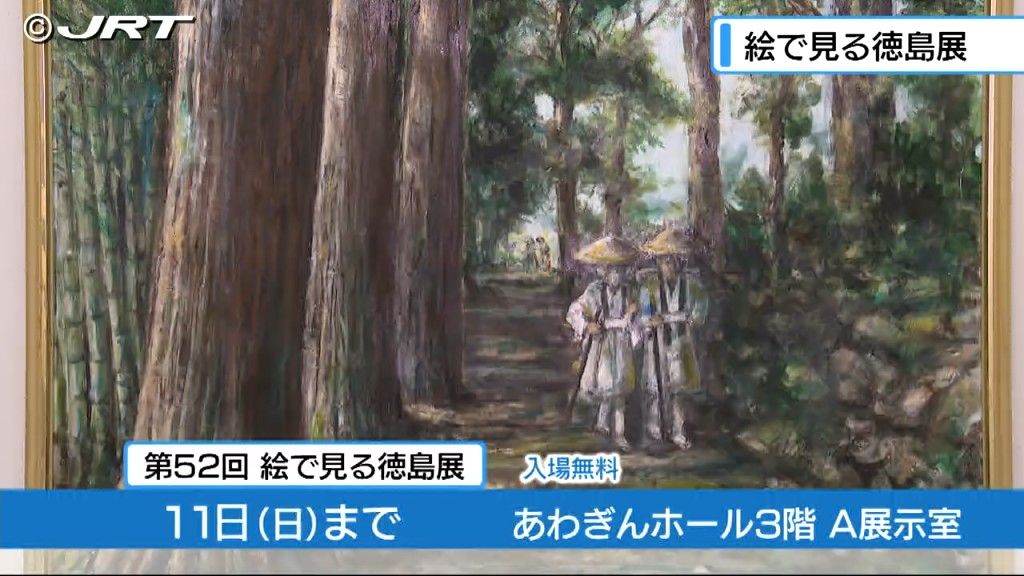 ©JRT

絵で見る徳島展

第52回 絵で見る徳島展

入場無料

11日(日)まで　あわぎんホール3階 A展示室